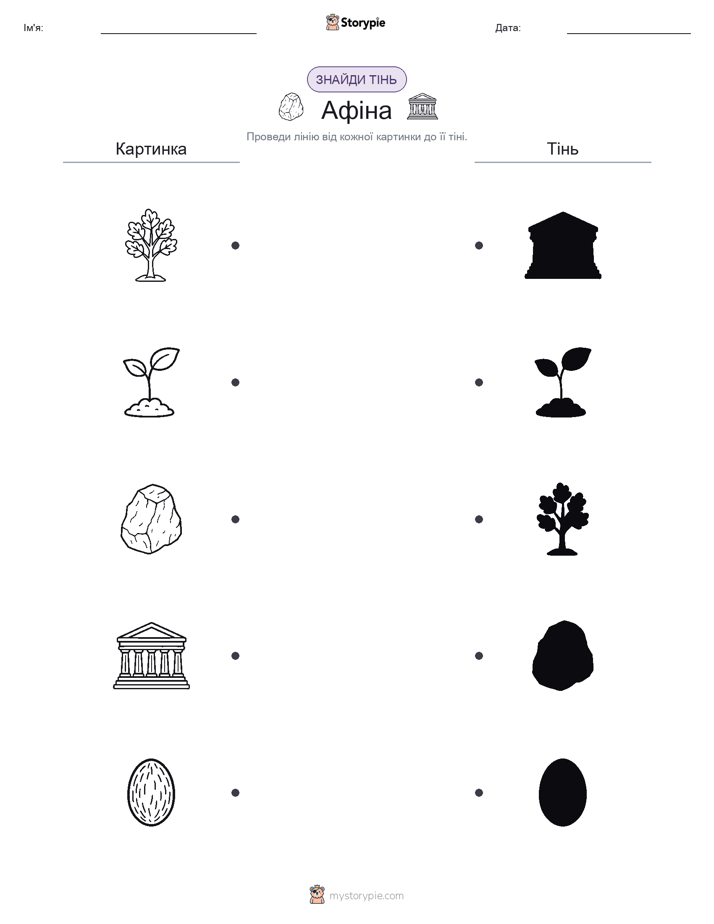 Ім'я:

Storypie

Дата:

ЗНАЙДИ ТІНЬ

Афіна

Проведи лінію від кожної картинки до її тіні.

Картинка

Тінь

mystorypie.com